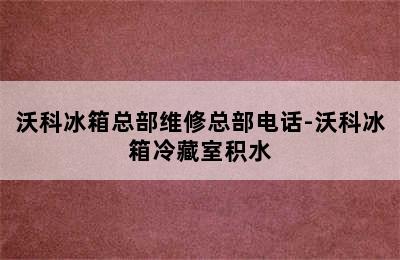 沃科冰箱总部维修总部电话-沃科冰箱冷藏室积水